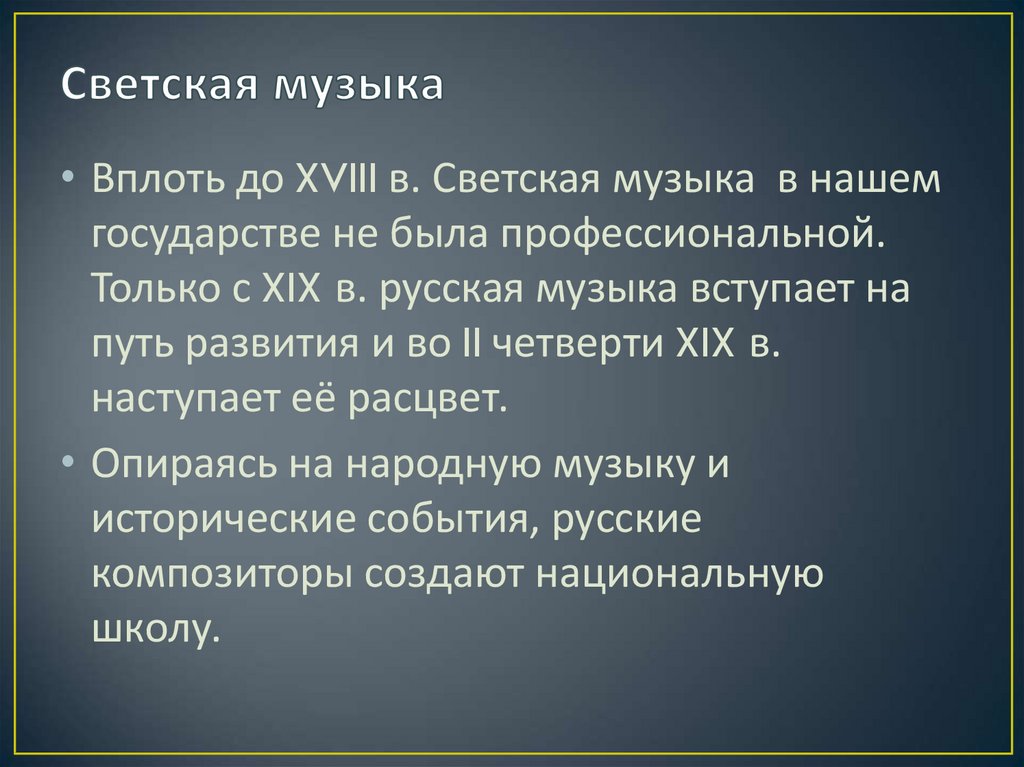 Светская музыка

• Вплоть до XVIII в. Светская музыка в нашем государстве не была профессиональной. Только с XIX в. русская музыка вступает на путь развития и во II четверти XIX в. наступает её расцвет.

• Опираясь на народную музыку и исторические события, русские композиторы создают национальную школу.